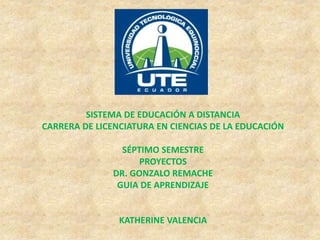 UNIVERSIDAD TECNOLOGICA EQUINOCCIAL
UTE
ECUADOR

SISTEMA DE EDUCACIÓN A DISTANCIA
CARRERA DE LICENCIATURA EN CIENCIAS DE LA EDUCACIÓN

SÉPTIMO SEMESTRE
PROYECTOS
DR. GONZALO REMACHE
GUIA DE APRENDIZAJE

KATHERINE VALENCIA